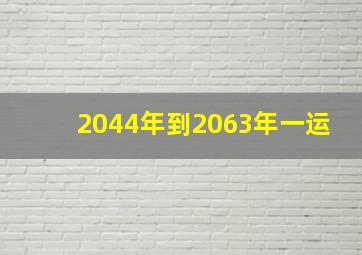 2044年到2063年一运